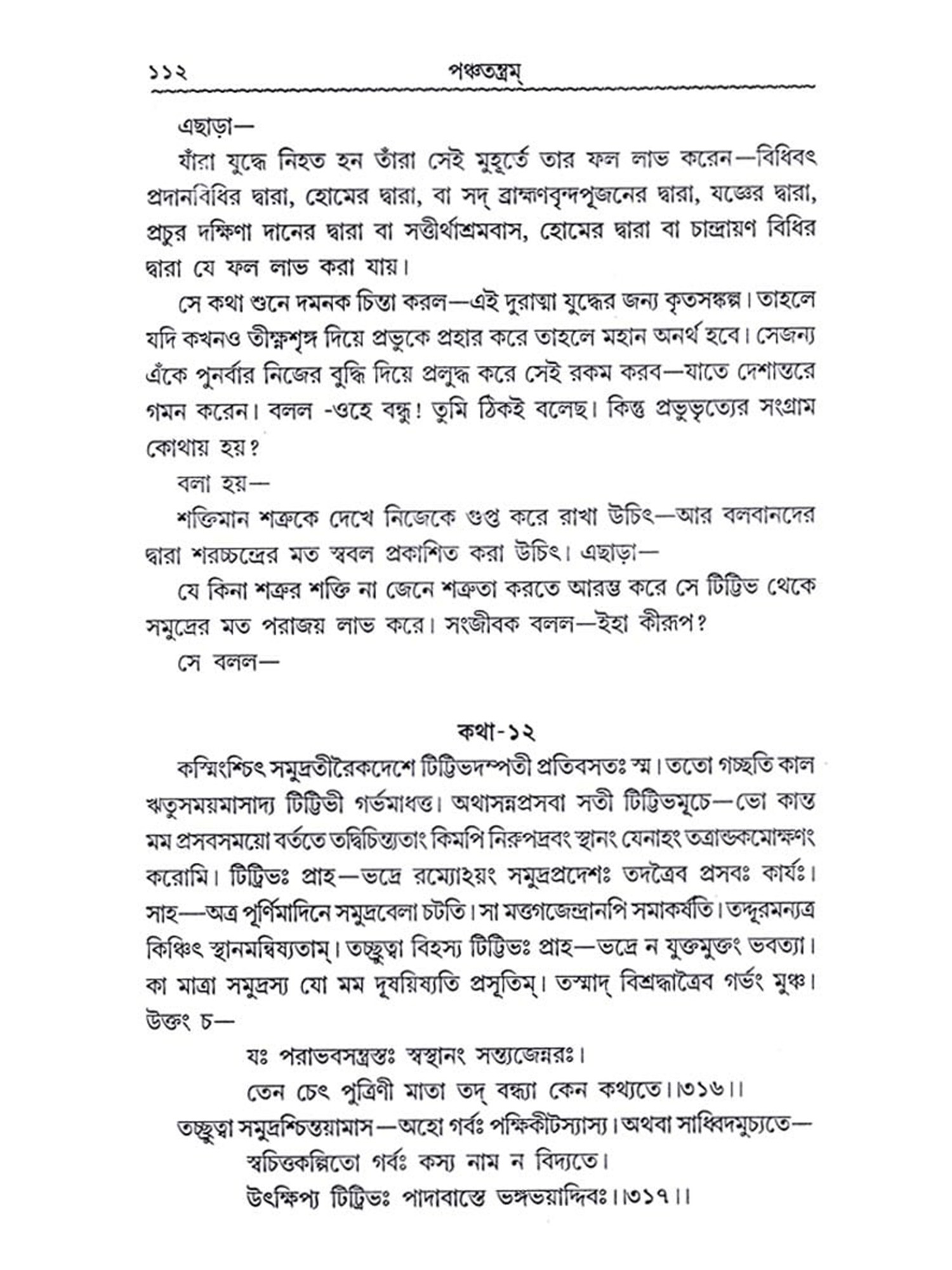 ১১২ পঞ্চতন্ত্রম্

এছাড়া—

যাঁরা যুদ্ধে নিহত হন তাঁরা সেই মুহূর্তে তার ফল লাভ করেন—বিধিবৎ প্রদানবিধির দ্বারা, হোমের দ্বারা, বা সদ্ ব্রাহ্মণবৃন্দপূজনের দ্বারা, যজ্ঞের দ্বারা, প্রচুর দক্ষিণা দানের দ্বারা বা সত্তীর্থাশ্রমবাস, হোমের দ্বারা বা চান্দ্রায়ণ বিধির দ্বারা যে ফল লাভ করা যায়।

সে কথা শুনে দমনক চিন্তা করল—এই দুরাত্মা যুদ্ধের জন্য কৃতসঙ্কল্প। তাহলে যদি কখনও তীক্ষ্ণশৃঙ্গ দিয়ে প্রভুকে প্রহার করে তাহলে মহান অনর্থ হবে। সেজন্য এঁকে পুনর্বার নিজের বুদ্ধি দিয়ে প্রলুব্ধ করে সেই রকম করব—যাতে দেশান্তরে গমন করেন। বলল -ওহে বন্ধু! তুমি ঠিকই বলেছ। কিন্তু প্রভুভৃত্যের সংগ্রাম কোথায় হয়?

বলা হয়—

শক্তিমান শত্রুকে দেখে নিজেকে গুপ্ত করে রাখা উচিৎ—আর বলবানদের দ্বারা শরচ্চন্দ্রের মত স্ববল প্রকাশিত করা উচিৎ। এছাড়া—

যে কিনা শত্রুর শক্তি না জেনে শত্রুতা করতে আরম্ভ করে সে টিট্টিভ থেকে সমুদ্রের মত পরাজয় লাভ করে। সংজীবক বলল—ইহা কীরূপ?

সে বলল—

কথা-১২

কস্মিংশ্চিৎ সমুদ্রতীরৈকদেশে টিট্টিভদম্পতী প্রতিবসতঃ স্ম। ততো গচ্ছতি কাল ঋতুসময়মাসাদ্য টিট্টিভী গর্ভমাধত্ত। অথাসন্নপ্রসবা সতী টিট্টিভমূচে—ভো কান্ত মম প্রসবসময়ো বর্ততে তদ্বিচিন্ত্যতাং কিমপি নিরুপদ্রবং স্থানং যেনাহং তত্রাণ্ডকমোক্ষণং করোমি। টিট্টিভঃ প্রাহ—ভদ্রে রম্যোঽয়ং সমুদ্রপ্রদেশঃ তদত্রৈব প্রসবঃ কার্যঃ। সাহ—অত্র পূর্ণিমাদিনে সমুদ্রবেলা চটতি। সা মত্তগজেন্দ্রানপি সমাকর্ষতি। তদ্দূরমন্যত্র কিঞ্চিৎ স্থানমন্বিষ্যতাম্। তচ্ছ্রুত্বা বিহস্য টিট্টিভঃ প্রাহ—ভদ্রে ন যুক্তমুক্তং ভবত্যা। কা মাত্রা সমুদ্রস্য যো মম দূষয়িষ্যতি প্রসূতিম্। তস্মাদ্ বিশ্রদ্ধাত্রৈব গর্ভং মুঞ্চ। উক্তং চ—

যঃ পরাভবসন্ত্রস্তঃ স্বস্থানং সন্ত্যজেন্নরঃ।
তেন চেৎ পুত্রিণী মাতা তদ্ বন্ধ্যা কেন কথ্যতে।।৩১৬।।

তচ্ছ্রুত্বা সমুদ্রশ্চিন্তয়ামাস—অহো গর্বঃ পক্ষিকীটস্যাস্য। অথবা সাধ্বিদমুচ্যতে—

স্বচিত্তকল্পিতো গর্বঃ কস্য নাম ন বিদ্যতে।
উৎক্ষিপ্য টিট্টিভঃ পাদাবাস্তে ভঙ্গভয়াদ্দিবঃ।।৩১৭।।